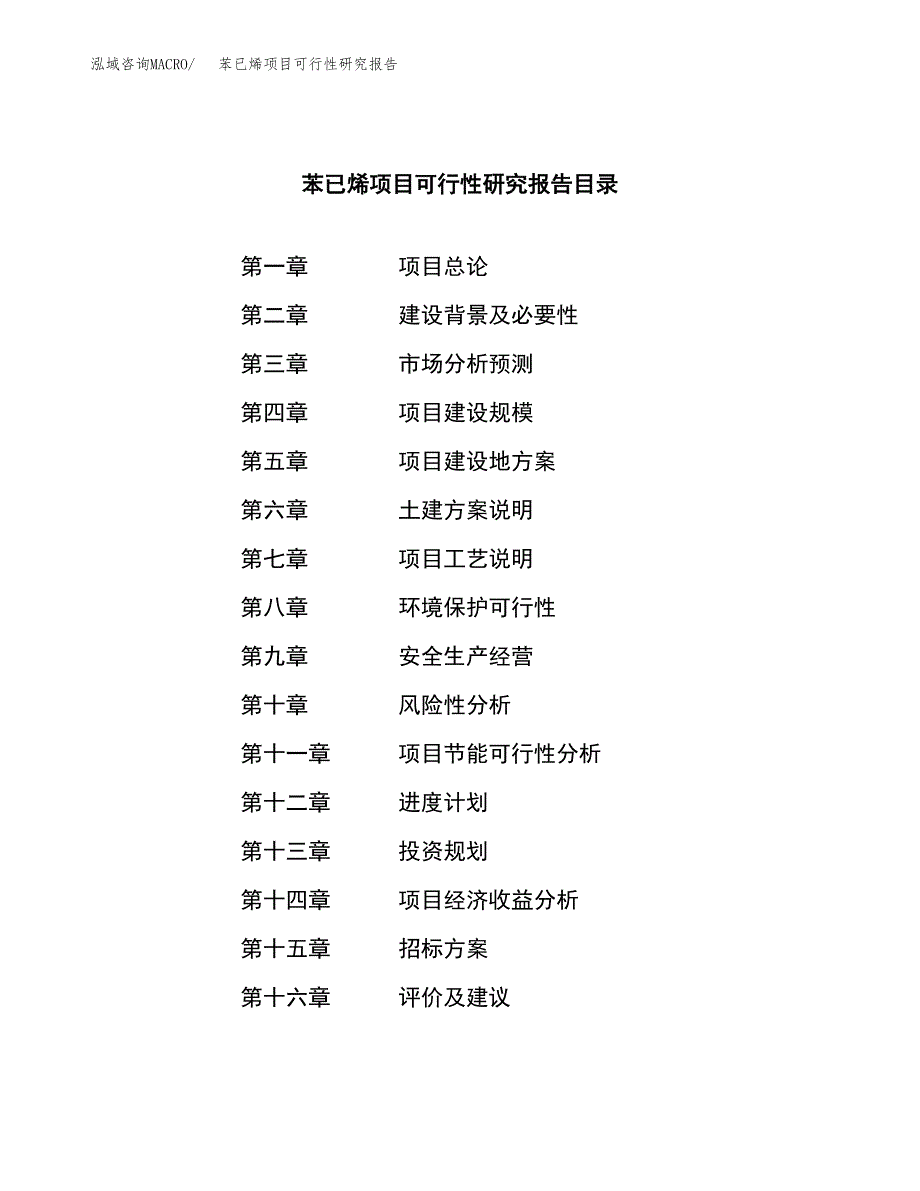 泓域咨询MACRO/　苯已烯项目可行性研究报告

苯已烯项目可行性研究报告目录

第一章　项目总论
第二章　建设背景及必要性
第三章　市场分析预测
第四章　项目建设规模
第五章　项目建设地方案
第六章　土建方案说明
第七章　项目工艺说明
第八章　环境保护可行性
第九章　安全生产经营
第十章　风险性分析
第十一章　项目节能可行性分析
第十二章　进度计划
第十三章　投资规划
第十四章　项目经济收益分析
第十五章　招标方案
第十六章　评价及建议